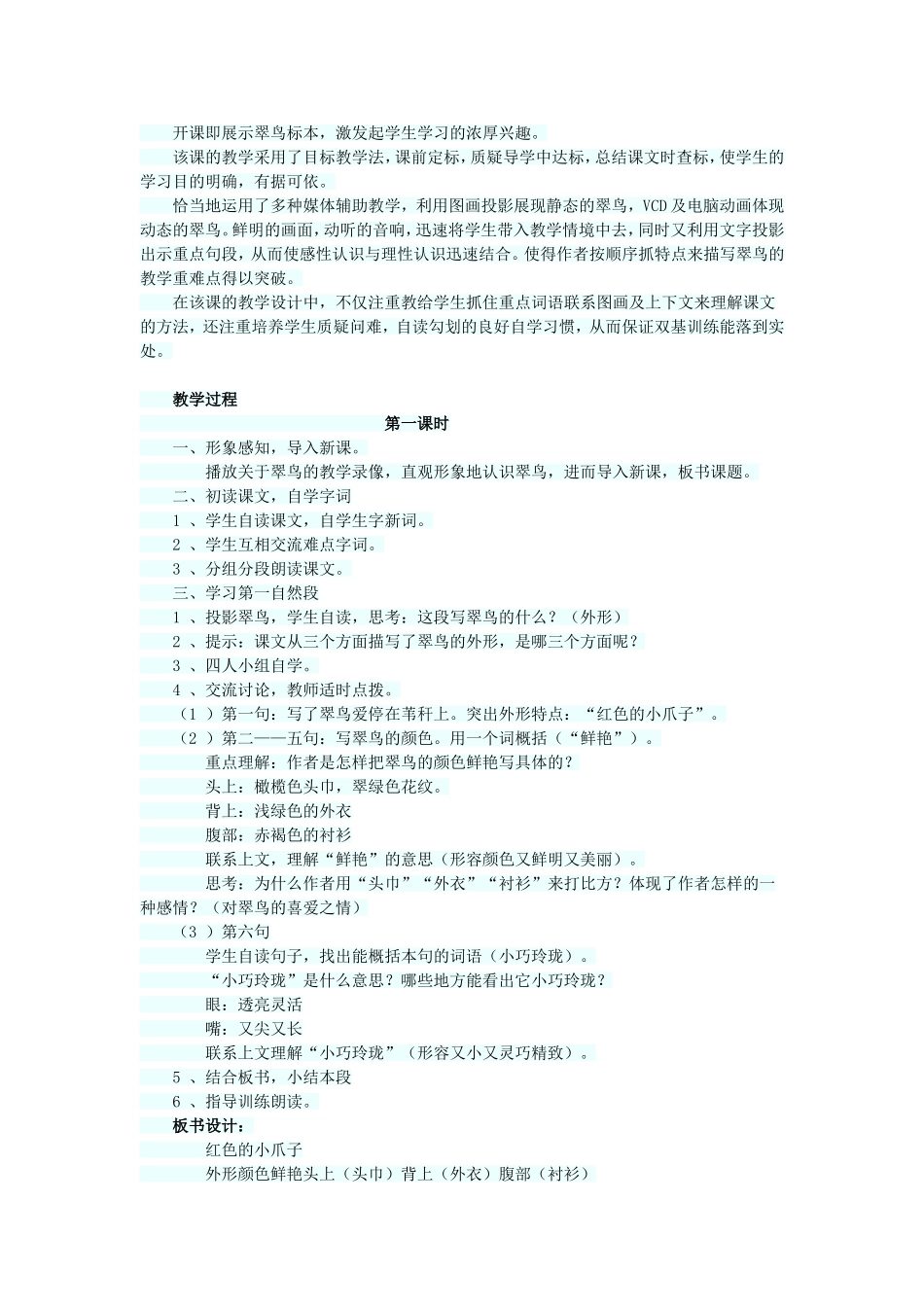 开课即展示翠鸟标本，激发起学生学习的浓厚兴趣。

该课的教学采用了目标教学法，课前定标，质疑导学中达标，总结课文时查标，使学生的学习目的明确，有据可依。

恰当地运用了多种媒体辅助教学，利用图画投影展现静态的翠鸟，VCD及电脑动画体现动态的翠鸟。鲜明的画面，动听的音响，迅速将学生带入教学情境中去，同时又利用文字投影出示重点句段，从而使感性认识与理性认识迅速结合。使得作者按顺序抓特点来描写翠鸟的教学重难点得以突破。

在该课的教学设计中，不仅注重教给学生抓住重点词语联系图画及上下文来理解课文的方法，还注重培养学生质疑问难，自读勾划的良好自学习惯，从而保证双基训练能落到实处。

教学过程

第一课时

一、形象感知，导入新课。

播放关于翠鸟的教学录像，直观形象地认识翠鸟，进而导入新课，板书课题。

二、初读课文，自学字词

1 、学生自读课文，自学生字新词。

2 、学生互相交流难点字词。

3 、分组分段朗读课文。

三、学习第一自然段

1 、投影翠鸟，学生自读，思考：这段写翠鸟的什么？（外形）

2 、提示：课文从三个方面描写了翠鸟的外形，是哪三个方面呢？

3 、四人小组自学。

4 、交流讨论，教师适时点拨。

（1 ）第一句：写了翠鸟爱停在苇秆上。突出外形特点：“红色的小爪子”。

（2 ）第二——五句：写翠鸟的颜色。用一个词概括（“鲜艳”）。

重点理解：作者是怎样把翠鸟的颜色鲜艳写具体的？

头上：橄榄色头巾，翠绿色花纹。

背上：浅绿色的外衣

腹部：赤褐色的衬衫

联系上文，理解“鲜艳”的意思（形容颜色又鲜明又美丽）。

思考：为什么作者用“头巾”“外衣”“衬衫”来打比方？体现了作者怎样的一种感情？（对翠鸟的喜爱之情）

（3 ）第六句

学生自读句子，找出能概括本句的词语（小巧玲珑）。

“小巧玲珑”是什么意思？哪些地方能看出它小巧玲珑？

眼：透亮灵活

嘴：又尖又长

联系上文理解“小巧玲珑”（形容又小又灵巧精致）。

5 、结合板书，小结本段

6 、指导训练朗读。

板书设计：

红色的小爪子

外形颜色鲜艳头上（头巾）背上（外衣）腹部（衬衫）